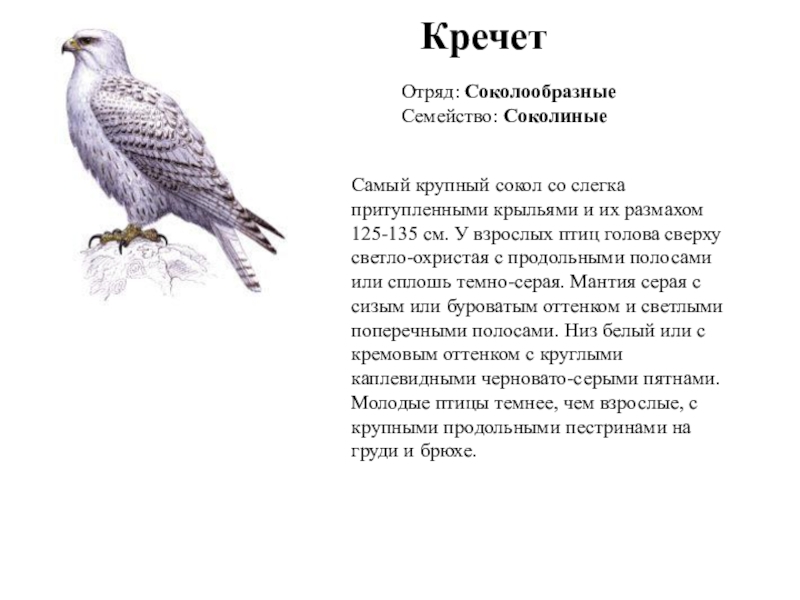 Кречет

Отряд: Соколообразные
Семейство: Соколиные

Самый крупный сокол со слегка притупленными крыльями и их размахом 125-135 см. У взрослых птиц голова сверху светло-охристая с продольными полосами или сплошь темно-серая. Мантия серая с сизым или буроватым оттенком и светлыми поперечными полосами. Низ белый или с кремовым оттенком с круглыми каплевидными черновато-серыми пятнами. Молодые птицы темнее, чем взрослые, с крупными продольными пестринами на груди и брюхе.